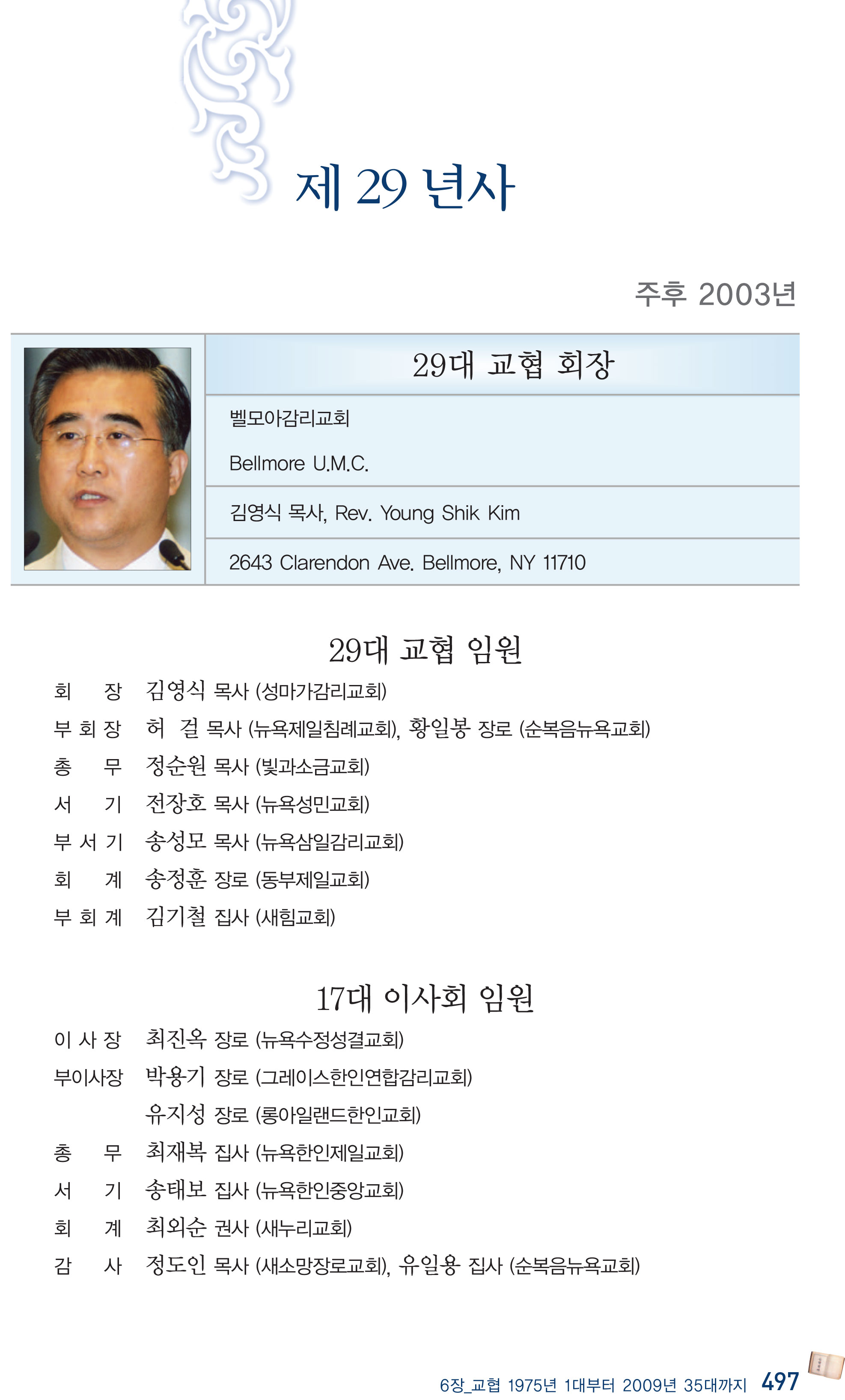 제 29 년사

주후 2003년

29대 교협 회장

벨모아감리교회

Bellmore U.M.C.

김영식 목사, Rev. Young Shik Kim

2643 Clarendon Ave. Bellmore, NY 11710

29대 교협 임원

회 장 김영식 목사 (성마가감리교회)

부 회 장 허 걸 목사 (뉴욕제일침례교회), 황일봉 장로 (순복음뉴욕교회)

총 무 정순원 목사 (빛과소금교회)

서 기 전장호 목사 (뉴욕성민교회)

부 서 기 송성모 목사 (뉴욕삼일감리교회)

회 계 송정훈 장로 (동부제일교회)

부 회 계 김기철 집사 (새힘교회)

17대 이사회 임원

이 사 장 최진옥 장로 (뉴욕수정성결교회)

부이사장 박용기 장로 (그레이스한인연합감리교회)

유지성 장로 (롱아일랜드한인교회)

총 무 최재복 집사 (뉴욕한인제일교회)

서 기 송태보 집사 (뉴욕한인중앙교회)

회 계 최외순 권사 (새누리교회)

감 사 정도인 목사 (새소망장로교회), 유일용 집사 (순복음뉴욕교회)

6장_교협 1975년 1대부터 2009년 35대까지 497